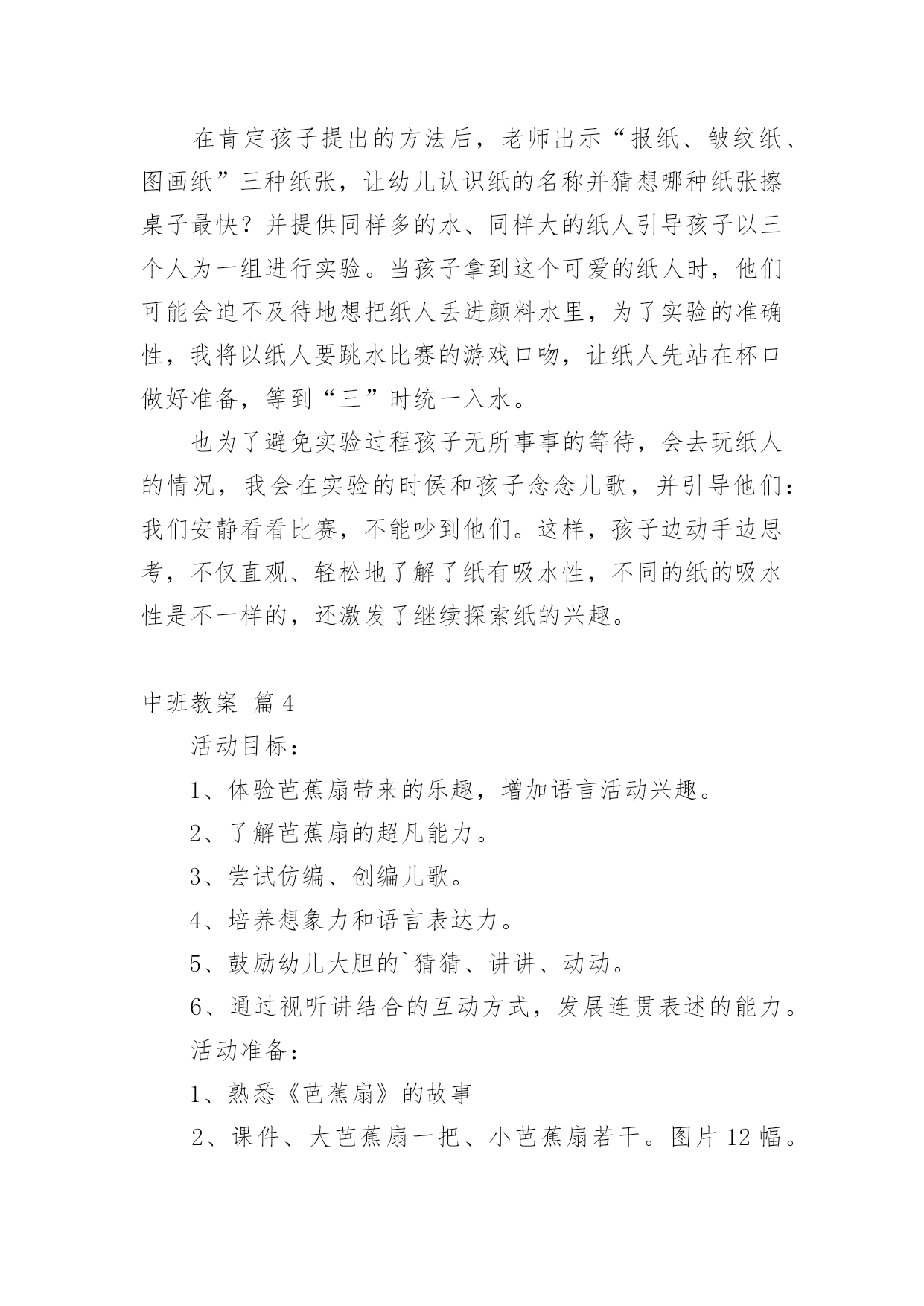 在肯定孩子提出的方法后，老师出示“报纸、皱纹纸、图画纸”三种纸张，让幼儿认识纸的名称并猜想哪种纸张擦桌子最快？并提供同样多的水、同样大的纸人引导孩子以三个人为一组进行实验。当孩子拿到这个可爱的纸人时，他们可能会迫不及待地想把纸人丢进颜料水里，为了实验的准确性，我将以纸人要跳水比赛的游戏口吻，让纸人先站在杯口做好准备，等到“三”时统一入水。

也为了避免实验过程孩子无所事事的等待，会去玩纸人的情况，我会在实验的时侯和孩子念念儿歌，并引导他们：我们安静看看比赛，不能吵到他们。这样，孩子边动手边思考，不仅直观、轻松地了解了纸有吸水性，不同的纸的吸水性是不一样的，还激发了继续探索纸的兴趣。

中班教案 篇4

活动目标：

1、体验芭蕉扇带来的乐趣，增加语言活动兴趣。

2、了解芭蕉扇的超凡能力。

3、尝试仿编、创编儿歌。

4、培养想象力和语言表达力。

5、鼓励幼儿大胆的`猜猜、讲讲、动动。

6、通过视听讲结合的互动方式，发展连贯表述的能力。

活动准备：

1、熟悉《芭蕉扇》的故事

2、课件、大芭蕉扇一把、小芭蕉扇若干。图片12幅。